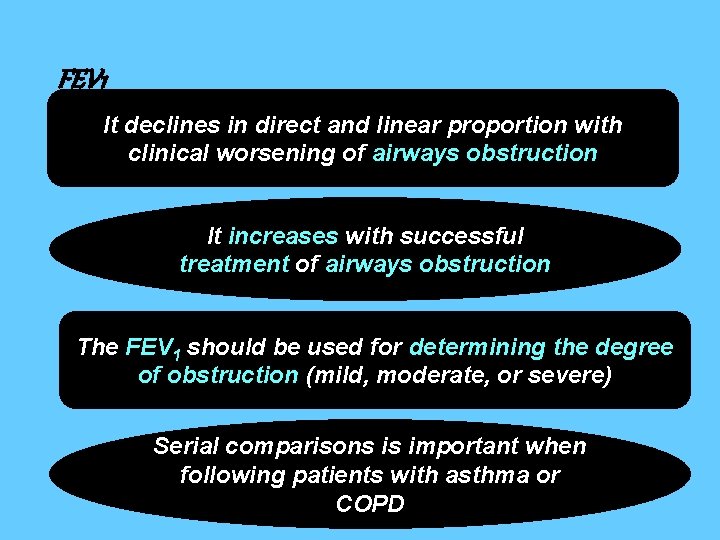 $FEV_1$

It declines in direct and linear proportion with clinical worsening of airways obstruction

It increases with successful treatment of airways obstruction

The $FEV_1$ should be used for determining the degree of obstruction (mild, moderate, or severe)

Serial comparisons is important when following patients with asthma or COPD